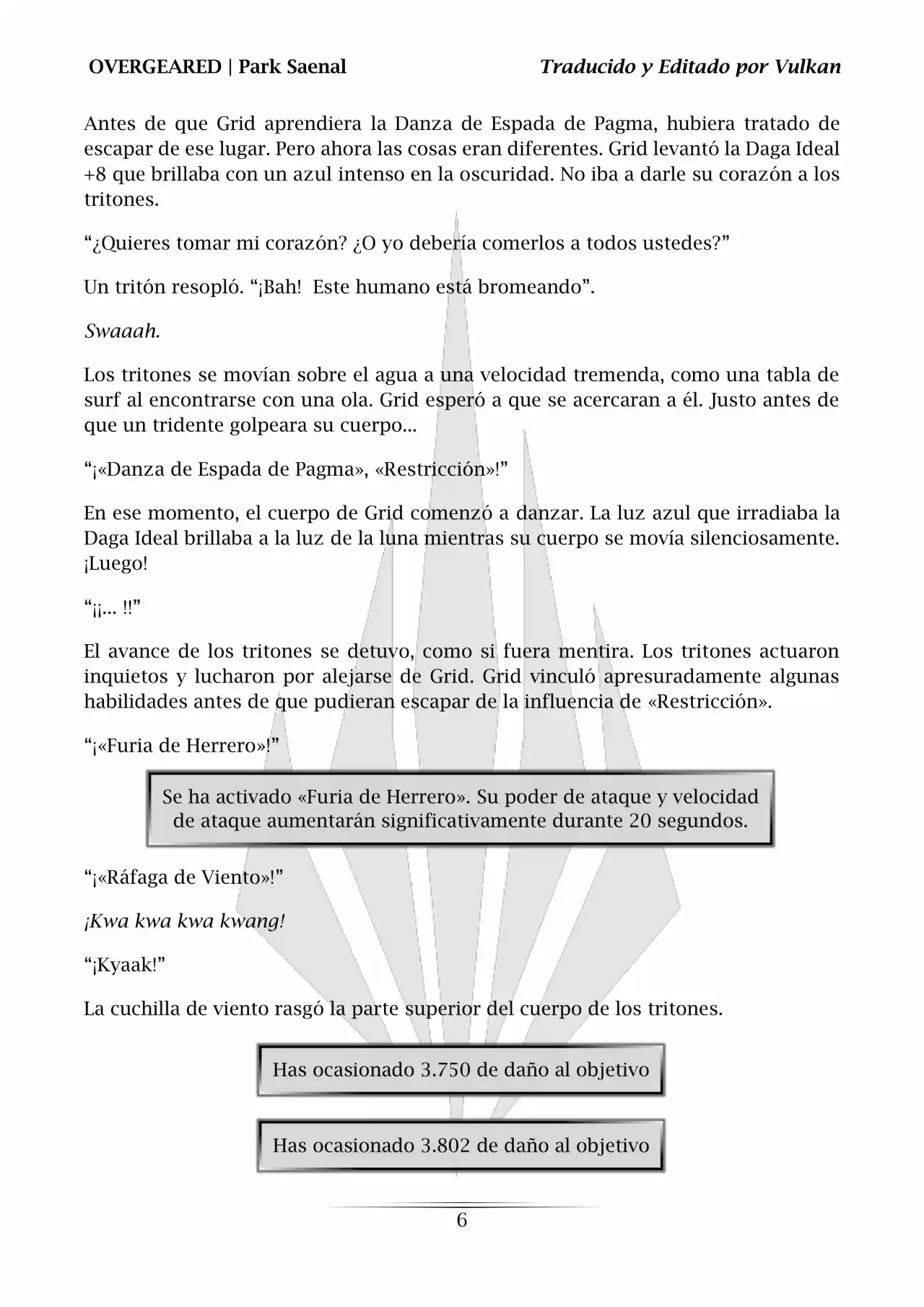 OVERGEARED | Park Saenal

Traducido y Editado por Vulkan

Antes de que Grid aprendiera la Danza de Espada de Pagma, hubiera tratado de escapar de ese lugar. Pero ahora las cosas eran diferentes. Grid levantó la Daga Ideal +8 que brillaba con un azul intenso en la oscuridad. No iba a darle su corazón a los tritones.

“¿Quieres tomar mi corazón? ¿O yo debería comerlos a todos ustedes?”

Un tritón resopló. “¡Bah!  Este humano está bromeando”.

Swaaah.

Los tritones se movían sobre el agua a una velocidad tremenda, como una tabla de surf al encontrarse con una ola. Grid esperó a que se acercaran a él. Justo antes de que un tridente golpeara su cuerpo...

“¡«Danza de Espada de Pagma», «Restricción»!”

En ese momento, el cuerpo de Grid comenzó a danzar. La luz azul que irradiaba la Daga Ideal brillaba a la luz de la luna mientras su cuerpo se movía silenciosamente. ¡Luego!

“¡¡... !!”

El avance de los tritones se detuvo, como si fuera mentira. Los tritones actuaron inquietos y lucharon por alejarse de Grid. Grid vinculó apresuradamente algunas habilidades antes de que pudieran escapar de la influencia de «Restricción».

“¡«Furia de Herrero»!”

Se ha activado «Furia de Herrero». Su poder de ataque y velocidad de ataque aumentarán significativamente durante 20 segundos.

“¡«Ráfaga de Viento»!”

¡Kwa kwa kwa kwang!

“¡Kyaak!”

La cuchilla de viento rasgó la parte superior del cuerpo de los tritones.

Has ocasionado 3.750 de daño al objetivo

Has ocasionado 3.802 de daño al objetivo

6